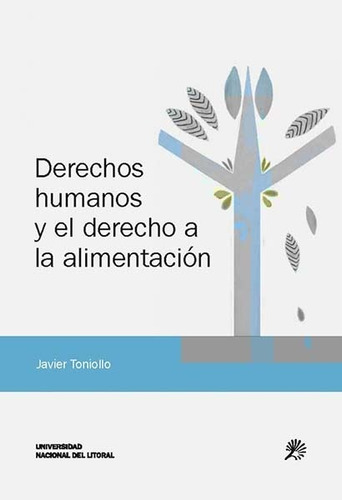 Derechos humanos y el derecho a la alimentación

Javier Toniollo

UNIVERSIDAD NACIONAL DEL LITORAL